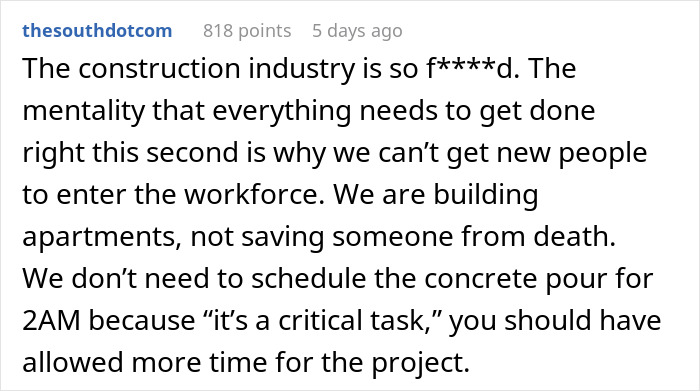 thesouthdotcom 818 points 5 days ago

The construction industry is so f****d. The mentality that everything needs to get done right this second is why we can’t get new people to enter the workforce. We are building apartments, not saving someone from death. We don’t need to schedule the concrete pour for 2AM because “it’s a critical task,” you should have allowed more time for the project.